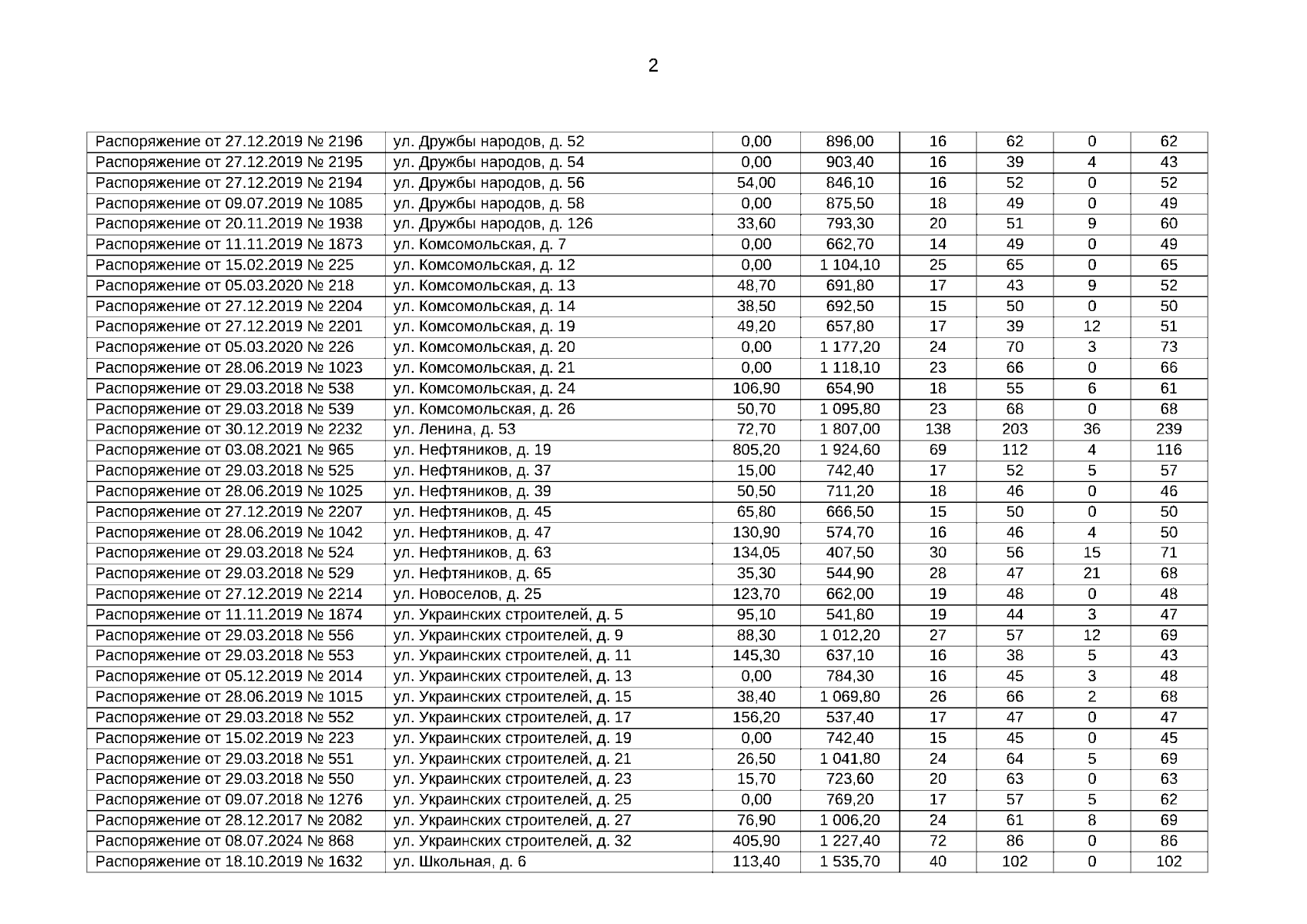 2

| | | | | | | | |
|---|---|---|---|---|---|---|---|
| Распоряжение от 27.12.2019 № 2196 | ул. Дружбы народов, д. 52 | 0,00 | 896,00 | 16 | 62 | 0 | 62 |
| Распоряжение от 27.12.2019 № 2195 | ул. Дружбы народов, д. 54 | 0,00 | 903,40 | 16 | 39 | 4 | 43 |
| Распоряжение от 27.12.2019 № 2194 | ул. Дружбы народов, д. 56 | 54,00 | 846,10 | 16 | 52 | 0 | 52 |
| Распоряжение от 09.07.2019 № 1085 | ул. Дружбы народов, д. 58 | 0,00 | 875,50 | 18 | 49 | 0 | 49 |
| Распоряжение от 20.11.2019 № 1938 | ул. Дружбы народов, д. 126 | 33,60 | 793,30 | 20 | 51 | 9 | 60 |
| Распоряжение от 11.11.2019 № 1873 | ул. Комсомольская, д. 7 | 0,00 | 662,70 | 14 | 49 | 0 | 49 |
| Распоряжение от 15.02.2019 № 225 | ул. Комсомольская, д. 12 | 0,00 | 1 104,10 | 25 | 65 | 0 | 65 |
| Распоряжение от 05.03.2020 № 218 | ул. Комсомольская, д. 13 | 48,70 | 691,80 | 17 | 43 | 9 | 52 |
| Распоряжение от 27.12.2019 № 2204 | ул. Комсомольская, д. 14 | 38,50 | 692,50 | 15 | 50 | 0 | 50 |
| Распоряжение от 27.12.2019 № 2201 | ул. Комсомольская, д. 19 | 49,20 | 657,80 | 17 | 39 | 12 | 51 |
| Распоряжение от 05.03.2020 № 226 | ул. Комсомольская, д. 20 | 0,00 | 1 177,20 | 24 | 70 | 3 | 73 |
| Распоряжение от 28.06.2019 № 1023 | ул. Комсомольская, д. 21 | 0,00 | 1 118,10 | 23 | 66 | 0 | 66 |
| Распоряжение от 29.03.2018 № 538 | ул. Комсомольская, д. 24 | 106,90 | 654,90 | 18 | 55 | 6 | 61 |
| Распоряжение от 29.03.2018 № 539 | ул. Комсомольская, д. 26 | 50,70 | 1 095,80 | 23 | 68 | 0 | 68 |
| Распоряжение от 30.12.2019 № 2232 | ул. Ленина, д. 53 | 72,70 | 1 807,00 | 138 | 203 | 36 | 239 |
| Распоряжение от 03.08.2021 № 965 | ул. Нефтяников, д. 19 | 805,20 | 1 924,60 | 69 | 112 | 4 | 116 |
| Распоряжение от 29.03.2018 № 525 | ул. Нефтяников, д. 37 | 15,00 | 742,40 | 17 | 52 | 5 | 57 |
| Распоряжение от 28.06.2019 № 1025 | ул. Нефтяников, д. 39 | 50,50 | 711,20 | 18 | 46 | 0 | 46 |
| Распоряжение от 27.12.2019 № 2207 | ул. Нефтяников, д. 45 | 65,80 | 666,50 | 15 | 50 | 0 | 50 |
| Распоряжение от 28.06.2019 № 1042 | ул. Нефтяников, д. 47 | 130,90 | 574,70 | 16 | 46 | 4 | 50 |
| Распоряжение от 29.03.2018 № 524 | ул. Нефтяников, д. 63 | 134,05 | 407,50 | 30 | 56 | 15 | 71 |
| Распоряжение от 29.03.2018 № 529 | ул. Нефтяников, д. 65 | 35,30 | 544,90 | 28 | 47 | 21 | 68 |
| Распоряжение от 27.12.2019 № 2214 | ул. Новоселов, д. 25 | 123,70 | 662,00 | 19 | 48 | 0 | 48 |
| Распоряжение от 11.11.2019 № 1874 | ул. Украинских строителей, д. 5 | 95,10 | 541,80 | 19 | 44 | 3 | 47 |
| Распоряжение от 29.03.2018 № 556 | ул. Украинских строителей, д. 9 | 88,30 | 1 012,20 | 27 | 57 | 12 | 69 |
| Распоряжение от 29.03.2018 № 553 | ул. Украинских строителей, д. 11 | 145,30 | 637,10 | 16 | 38 | 5 | 43 |
| Распоряжение от 05.12.2019 № 2014 | ул. Украинских строителей, д. 13 | 0,00 | 784,30 | 16 | 45 | 3 | 48 |
| Распоряжение от 28.06.2019 № 1015 | ул. Украинских строителей, д. 15 | 38,40 | 1 069,80 | 26 | 66 | 2 | 68 |
| Распоряжение от 29.03.2018 № 552 | ул. Украинских строителей, д. 17 | 156,20 | 537,40 | 17 | 47 | 0 | 47 |
| Распоряжение от 15.02.2019 № 223 | ул. Украинских строителей, д. 19 | 0,00 | 742,40 | 15 | 45 | 0 | 45 |
| Распоряжение от 29.03.2018 № 551 | ул. Украинских строителей, д. 21 | 26,50 | 1 041,80 | 24 | 64 | 5 | 69 |
| Распоряжение от 29.03.2018 № 550 | ул. Украинских строителей, д. 23 | 15,70 | 723,60 | 20 | 63 | 0 | 63 |
| Распоряжение от 09.07.2018 № 1276 | ул. Украинских строителей, д. 25 | 0,00 | 769,20 | 17 | 57 | 5 | 62 |
| Распоряжение от 28.12.2017 № 2082 | ул. Украинских строителей, д. 27 | 76,90 | 1 006,20 | 24 | 61 | 8 | 69 |
| Распоряжение от 08.07.2024 № 868 | ул. Украинских строителей, д. 32 | 405,90 | 1 227,40 | 72 | 86 | 0 | 86 |
| Распоряжение от 18.10.2019 № 1632 | ул. Школьная, д. 6 | 113,40 | 1 535,70 | 40 | 102 | 0 | 102 |